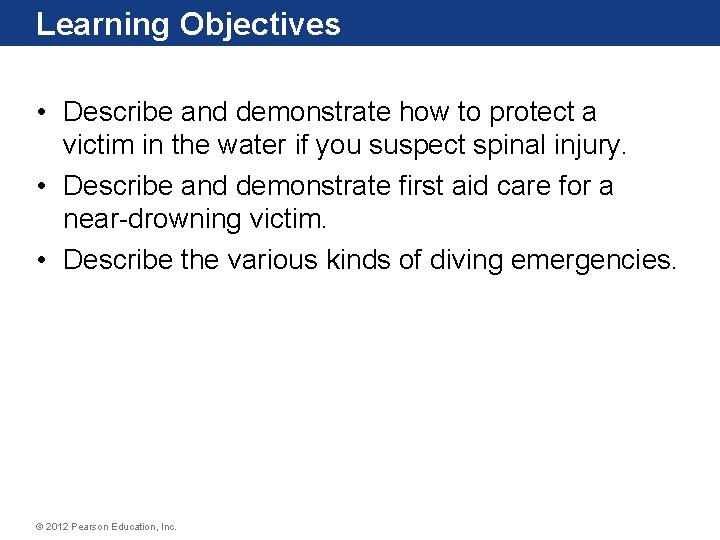 Learning Objectives

• Describe and demonstrate how to protect a victim in the water if you suspect spinal injury.
• Describe and demonstrate first aid care for a near-drowning victim.
• Describe the various kinds of diving emergencies.

© 2012 Pearson Education, Inc.